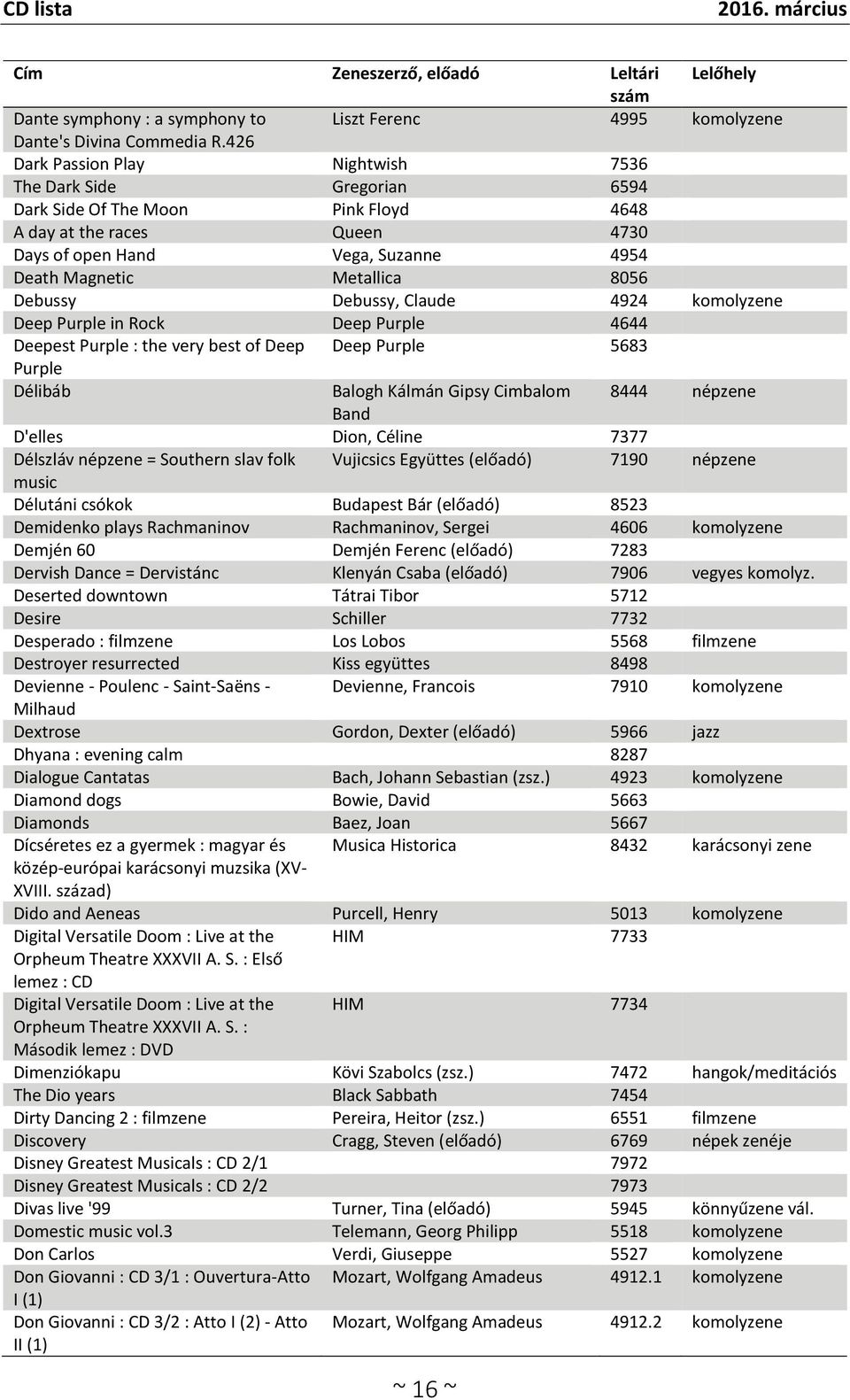 CD lista 2016. március

| Cím | Zeneszerző, előadó | Leltári szám | Lelőhely |
|---|---|---|---|
| Dante symphony : a symphony to Dante's Divina Commedia R.426 | Liszt Ferenc | 4995 | komolyzene |
| Dark Passion Play | Nightwish | 7536 | |
| The Dark Side | Gregorian | 6594 | |
| Dark Side Of The Moon | Pink Floyd | 4648 | |
| A day at the races | Queen | 4730 | |
| Days of open Hand | Vega, Suzanne | 4954 | |
| Death Magnetic | Metallica | 8056 | |
| Debussy | Debussy, Claude | 4924 | komolyzene |
| Deep Purple in Rock | Deep Purple | 4644 | |
| Deepest Purple : the very best of Deep Purple | Deep Purple | 5683 | |
| Délibáb | Balogh Kálmán Gipsy Cimbalom Band | 8444 | népzene |
| D'elles | Dion, Céline | 7377 | |
| Délszláv népzene = Southern slav folk music | Vujicsics Együttes (előadó) | 7190 | népzene |
| Délutáni csókok | Budapest Bár (előadó) | 8523 | |
| Demidenko plays Rachmaninov | Rachmaninov, Sergei | 4606 | komolyzene |
| Demjén 60 | Demjén Ferenc (előadó) | 7283 | |
| Dervish Dance = Dervistánc | Klenyán Csaba (előadó) | 7906 | vegyes komolyz. |
| Deserted downtown | Tátrai Tibor | 5712 | |
| Desire | Schiller | 7732 | |
| Desperado : filmzene | Los Lobos | 5568 | filmzene |
| Destroyer resurrected | Kiss együttes | 8498 | |
| Devienne - Poulenc - Saint-Saëns - Milhaud | Devienne, Francois | 7910 | komolyzene |
| Dextrose | Gordon, Dexter (előadó) | 5966 | jazz |
| Dhyana : evening calm | | 8287 | |
| Dialogue Cantatas | Bach, Johann Sebastian (zsz.) | 4923 | komolyzene |
| Diamond dogs | Bowie, David | 5663 | |
| Diamonds | Baez, Joan | 5667 | |
| Dícséretes ez a gyermek : magyar és közép-európai karácsonyi muzsika (XV-XVIII. század) | Musica Historica | 8432 | karácsonyi zene |
| Dido and Aeneas | Purcell, Henry | 5013 | komolyzene |
| Digital Versatile Doom : Live at the Orpheum Theatre XXXVII A. S. : Első lemez : CD | HIM | 7733 | |
| Digital Versatile Doom : Live at the Orpheum Theatre XXXVII A. S. : Második lemez : DVD | HIM | 7734 | |
| Dimenziókapu | Kövi Szabolcs (zsz.) | 7472 | hangok/meditációs |
| The Dio years | Black Sabbath | 7454 | |
| Dirty Dancing 2 : filmzene | Pereira, Heitor (zsz.) | 6551 | filmzene |
| Discovery | Cragg, Steven (előadó) | 6769 | népek zenéje |
| Disney Greatest Musicals : CD 2/1 | | 7972 | |
| Disney Greatest Musicals : CD 2/2 | | 7973 | |
| Divas live '99 | Turner, Tina (előadó) | 5945 | könnyűzene vál. |
| Domestic music vol.3 | Telemann, Georg Philipp | 5518 | komolyzene |
| Don Carlos | Verdi, Giuseppe | 5527 | komolyzene |
| Don Giovanni : CD 3/1 : Ouvertura-Atto I (1) | Mozart, Wolfgang Amadeus | 4912.1 | komolyzene |
| Don Giovanni : CD 3/2 : Atto I (2) - Atto II (1) | Mozart, Wolfgang Amadeus | 4912.2 | komolyzene |

~ 16 ~